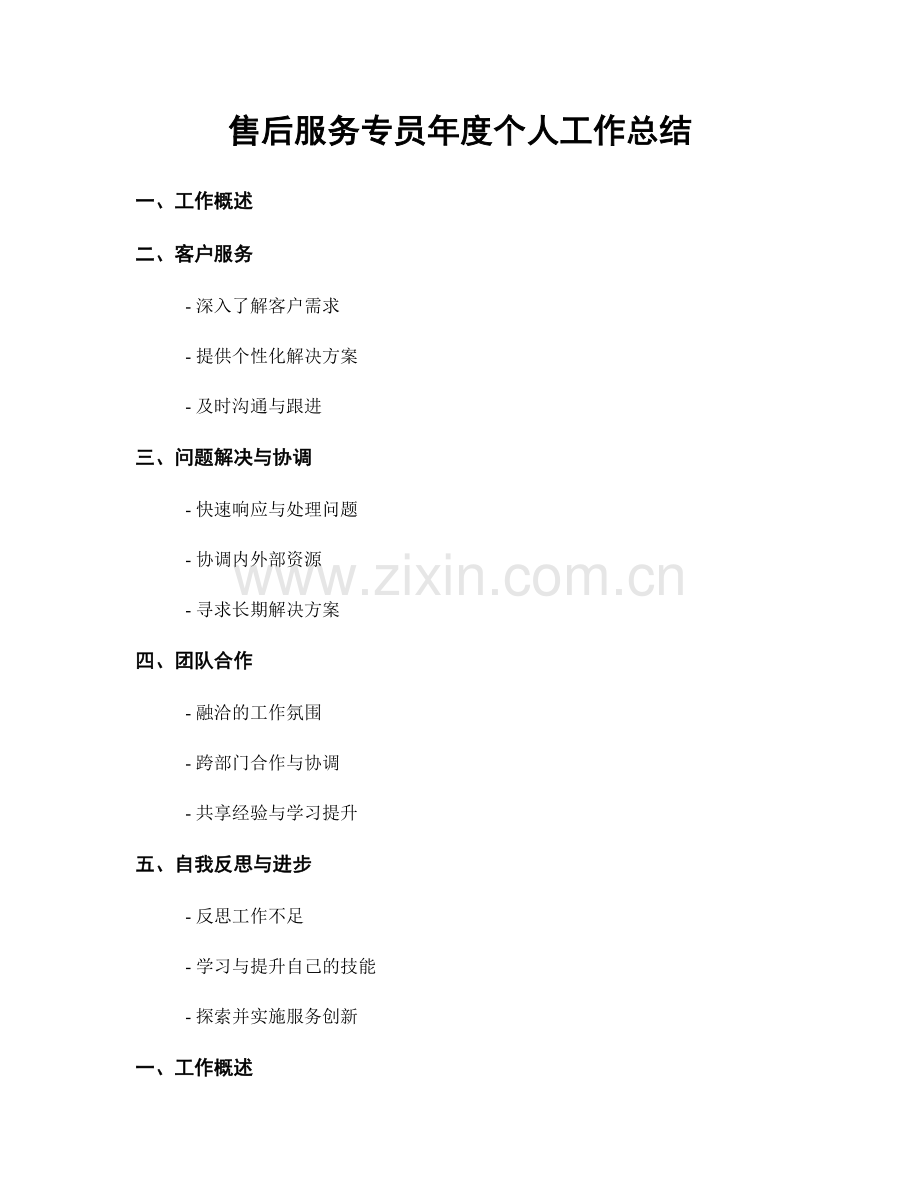 售后服务专员年度个人工作总结

一、工作概述

二、客户服务

- 深入了解客户需求

- 提供个性化解决方案

- 及时沟通与跟进

三、问题解决与协调

- 快速响应与处理问题

- 协调内外部资源

- 寻求长期解决方案

四、团队合作

- 融洽的工作氛围

- 跨部门合作与协调

- 共享经验与学习提升

五、自我反思与进步

- 反思工作不足

- 学习与提升自己的技能

- 探索并实施服务创新

一、工作概述

www.zixin.com.cn